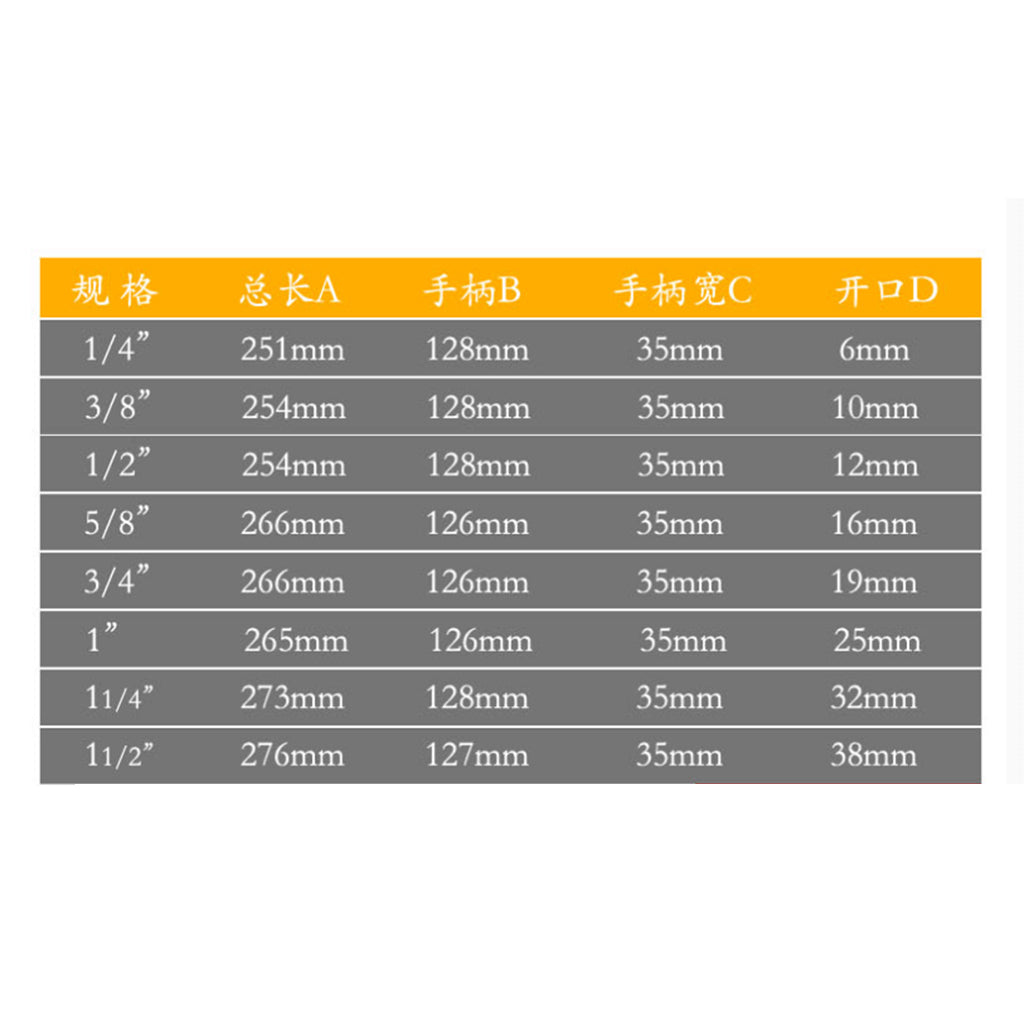 | 规 格 | 总长A | 手柄B | 手柄宽C | 开口D |
|---|---|---|---|---|
| 1/4” | 251mm | 128mm | 35mm | 6mm |
| 3/8” | 254mm | 128mm | 35mm | 10mm |
| 1/2” | 254mm | 128mm | 35mm | 12mm |
| 5/8” | 266mm | 126mm | 35mm | 16mm |
| 3/4” | 266mm | 126mm | 35mm | 19mm |
| 1” | 265mm | 126mm | 35mm | 25mm |
| 11/4” | 273mm | 128mm | 35mm | 32mm |
| 11/2” | 276mm | 127mm | 35mm | 38mm |